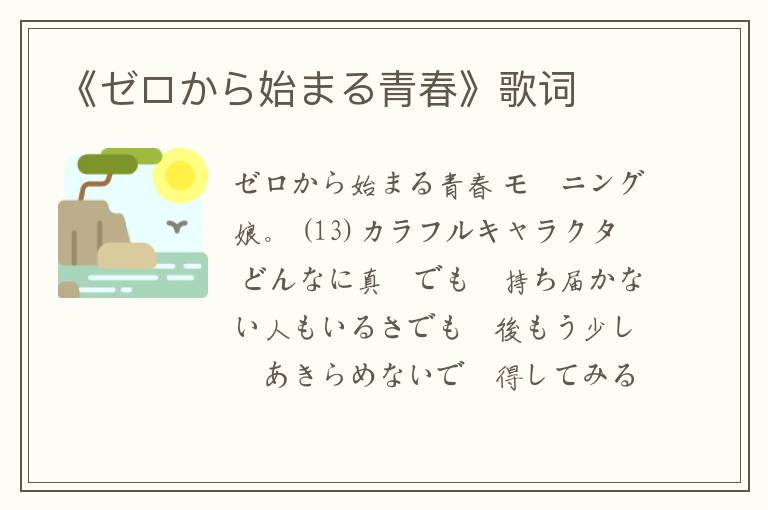 《ゼロから始まる青春》歌词

ゼロから始まる青春 モ　ニング娘。 (13) カラフルキャラクタ　どんなに真　でも　持ち届かない人もいるさでも　後もう少し　あきらめないで　得してみる